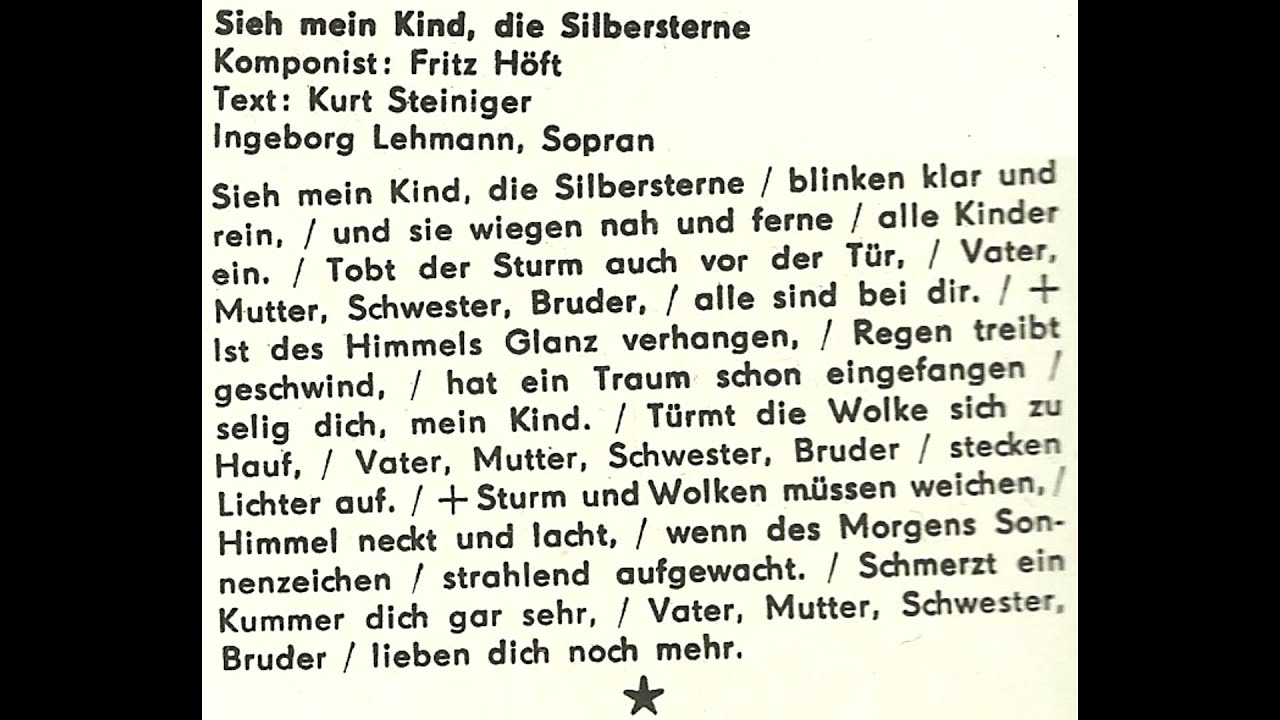 Sieh mein Kind, die Silbersterne
Komponist: Fritz Höft
Text: Kurt Steiniger
Ingeborg Lehmann, Sopran

Sieh mein Kind, die Silbersterne / blinken klar und rein, / und sie wiegen nah und ferne / alle Kinder ein. / Tobt der Sturm auch vor der Tür, / Vater, Mutter, Schwester, Bruder, / alle sind bei dir. / + Ist des Himmels Glanz verhangen, / Regen treibt geschwind, / hat ein Traum schon eingefangen / selig dich, mein Kind. / Türmt die Wolke sich zu Hauf, / Vater, Mutter, Schwester, Bruder / stecken Lichter auf. / + Sturm und Wolken müssen weichen, / Himmel neckt und lacht, / wenn des Morgens Sonnenzeichen / strahlend aufgewacht. / Schmerzt ein Kummer dich gar sehr, / Vater, Mutter, Schwester, Bruder / lieben dich noch mehr.

★